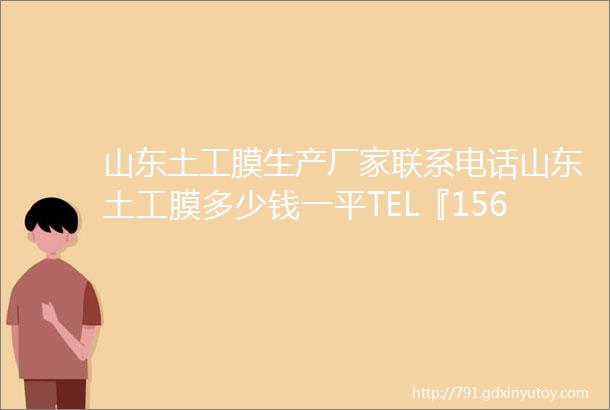 山东土工膜生产厂家联系电话山东土工膜多少钱一平TEL『156

http://791.gdxinyutoy.com